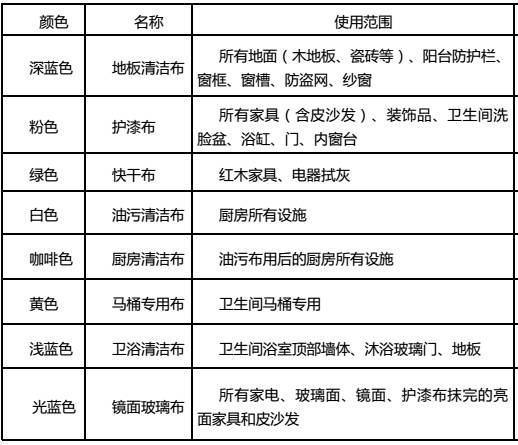 | 颜色 | 名称 | 使用范围 |
|---|---|---|
| 深蓝色 | 地板清洁布 | 所有地面（木地板、瓷砖等）、阳台防护栏、窗框、窗槽、防盗网、纱窗 |
| 粉色 | 护漆布 | 所有家具（含皮沙发）、装饰品、卫生间洗脸盆、浴缸、门、内窗台 |
| 绿色 | 快干布 | 红木家具、电器拭灰 |
| 白色 | 油污清洁布 | 厨房所有设施 |
| 咖啡色 | 厨房清洁布 | 油污布用后的厨房所有设施 |
| 黄色 | 马桶专用布 | 卫生间马桶专用 |
| 浅蓝色 | 卫浴清洁布 | 卫生间浴室顶部墙体、沐浴玻璃门、地板 |
| 光蓝色 | 镜面玻璃布 | 所有家电、玻璃面、镜面、护漆布抹完的亮面家具和皮沙发 |